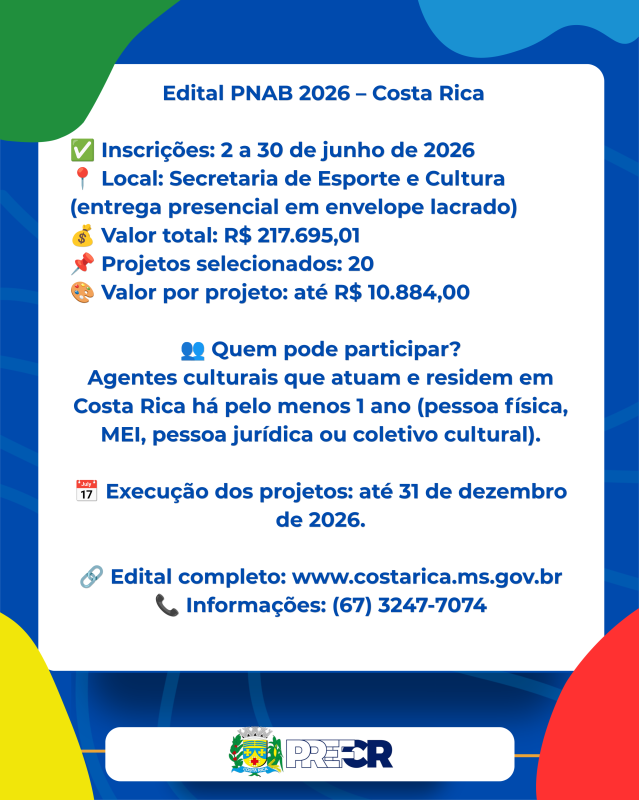 Edital PNAB 2026 – Costa Rica

✅ Inscrições: 2 a 30 de junho de 2026
📍 Local: Secretaria de Esporte e Cultura (entrega presencial em envelope lacrado)
💰 Valor total: R$ 217.695,01
📌 Projetos selecionados: 20
🎨 Valor por projeto: até R$ 10.884,00

👥 Quem pode participar?
Agentes culturais que atuam e residem em Costa Rica há pelo menos 1 ano (pessoa física, MEI, pessoa jurídica ou coletivo cultural).

📅 Execução dos projetos: até 31 de dezembro de 2026.

🔗 Edital completo: www.costarica.ms.gov.br
📞 Informações: (67) 3247-7074

COSTA RICA
PREFCR